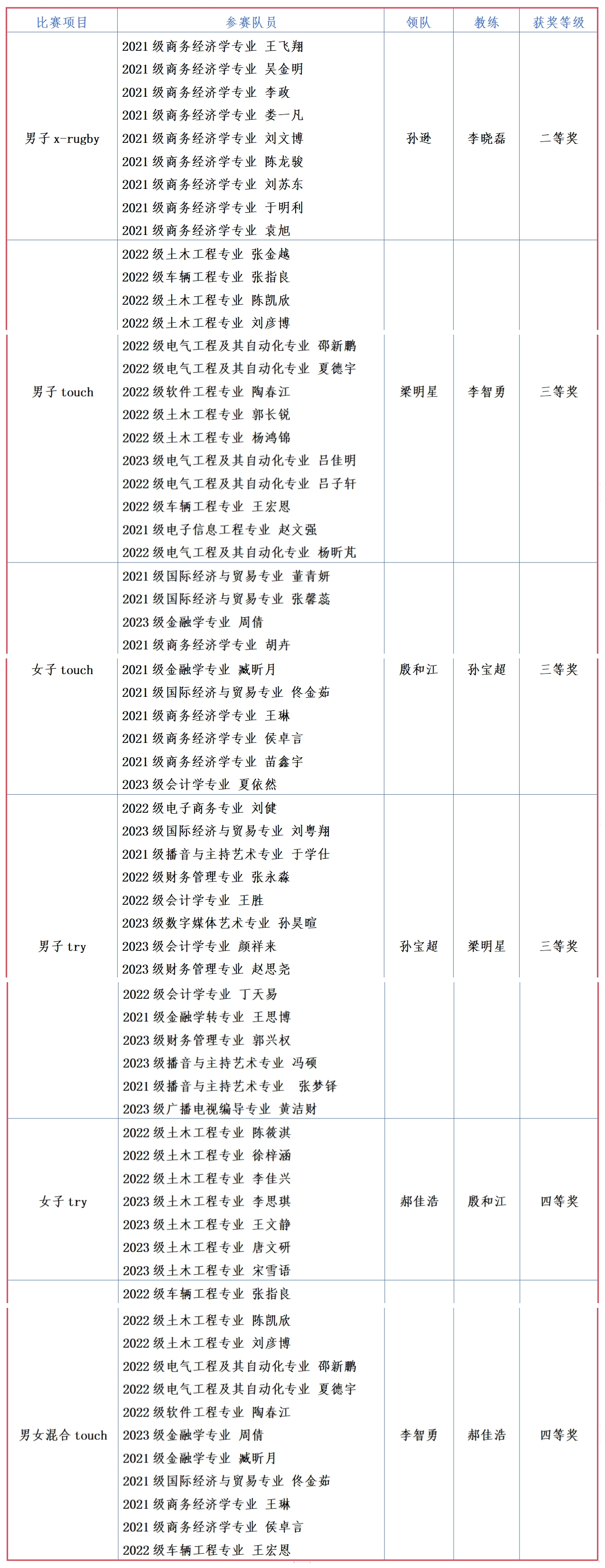 | 比赛项目 | 参赛队员 | 领队 | 教练 | 获奖等级 |
|---|---|---|---|---|
| 男子 x-rugby | 2021 级商务经济学专业 王飞翔<br>2021 级商务经济学专业 吴金明<br>2021 级商务经济学专业 李政<br>2021 级商务经济学专业 娄一凡<br>2021 级商务经济学专业 刘文博<br>2021 级商务经济学专业 陈龙骏<br>2021 级商务经济学专业 刘苏东<br>2021 级商务经济学专业 于明利<br>2021 级商务经济学专业 袁旭 | 孙逊 | 李晓磊 | 二等奖 |
| 男子 touch | 2022 级土木工程专业 张金越<br>2022 级车辆工程专业 张指良<br>2022 级土木工程专业 陈凯欣<br>2022 级土木工程专业 刘彦博<br>2022 级电气工程及其自动化专业 邵新鹏<br>2022 级电气工程及其自动化专业 夏德宇<br>2022 级软件工程专业 陶春江<br>2022 级土木工程专业 郭长锐<br>2022 级土木工程专业 杨鸿锦<br>2023 级电气工程及其自动化专业 吕佳明<br>2022 级电气工程及其自动化专业 吕子轩<br>2022 级车辆工程专业 王宏恩<br>2021 级电子信息工程专业 赵文强<br>2022 级电气工程及其自动化专业 杨昕芃 | 梁明星 | 李智勇 | 三等奖 |
| 女子 touch | 2021 级国际经济与贸易专业 董青妍<br>2021 级国际经济与贸易专业 张馨蕊<br>2023 级金融学专业 周倩<br>2021 级商务经济学专业 胡卉<br>2021 级金融学专业 臧昕月<br>2021 级国际经济与贸易专业 佟金茹<br>2021 级商务经济学专业 王琳<br>2021 级商务经济学专业 侯卓言<br>2021 级商务经济学专业 苗鑫宇<br>2023 级会计学专业 夏依然 | 殷和江 | 孙宝超 | 三等奖 |
| 男子 try | 2022 级电子商务专业 刘健<br>2023 级国际经济与贸易专业 刘粤翔<br>2021 级播音与主持艺术专业 于学仕<br>2022 级财务管理专业 张永淼<br>2022 级会计学专业 王胜<br>2023 级数字媒体艺术专业 孙昊暄<br>2023 级会计学专业 颜祥来<br>2023 级财务管理专业 赵思尧<br>2022 级会计学专业 丁天易<br>2021 级金融学转专业 王思博<br>2023 级财务管理专业 郭兴权<br>2023 级播音与主持艺术专业 冯硕<br>2021 级播音与主持艺术专业 张梦铎<br>2023 级广播电视编导专业 黄洁财 | 孙宝超 | 梁明星 | 三等奖 |
| 女子 try | 2022 级土木工程专业 陈筱淇<br>2022 级土木工程专业 徐梓涵<br>2022 级土木工程专业 李佳兴<br>2023 级土木工程专业 李思琪<br>2023 级土木工程专业 王文静<br>2023 级土木工程专业 唐文研<br>2023 级土木工程专业 宋雪语 | 郝佳浩 | 殷和江 | 四等奖 |
| 男女混合 touch | 2022 级车辆工程专业 张指良<br>2022 级土木工程专业 陈凯欣<br>2022 级土木工程专业 刘彦博<br>2022 级电气工程及其自动化专业 邵新鹏<br>2022 级电气工程及其自动化专业 夏德宇<br>2022 级软件工程专业 陶春江<br>2023 级金融学专业 周倩<br>2021 级金融学专业 臧昕月<br>2021 级国际经济与贸易专业 佟金茹<br>2021 级商务经济学专业 王琳<br>2021 级商务经济学专业 侯卓言<br>2022 级车辆工程专业 王宏恩 | 李智勇 | 郝佳浩 | 四等奖 |